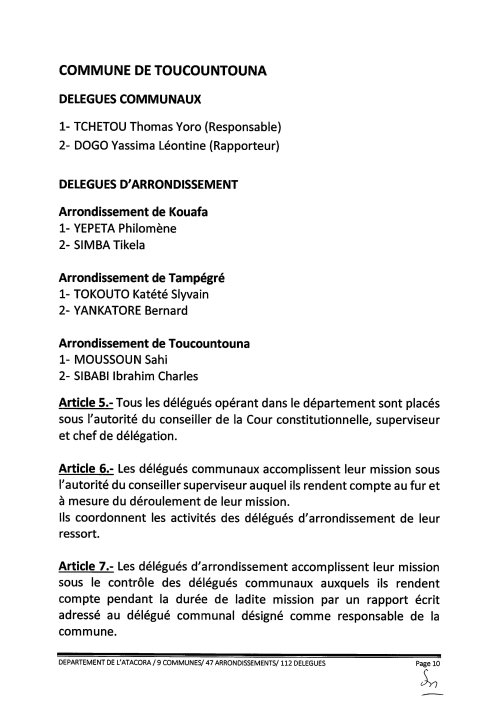 COMMUNE DE TOUCOUNTOUNA

DELEGUES COMMUNAUX

1- TCHETOU Thomas Yoro (Responsable)
2- DOGO Yassima Léontine (Rapporteur)

DELEGUES D'ARRONDISSEMENT

Arrondissement de Kouafa
1- YEPETA Philomène
2- SIMBA Tikela

Arrondissement de Tampégré
1- TOKOUTO Katété Slyvain
2- YANKATORE Bernard

Arrondissement de Toucountouna
1- MOUSSOUN Sahi
2- SIBABI Ibrahim Charles

Article 5.- Tous les délégués opérant dans le département sont placés sous l'autorité du conseiller de la Cour constitutionnelle, superviseur et chef de délégation.

Article 6.- Les délégués communaux accomplissent leur mission sous l'autorité du conseiller superviseur auquel ils rendent compte au fur et à mesure du déroulement de leur mission.
Ils coordonnent les activités des délégués d'arrondissement de leur ressort.

Article 7.- Les délégués d'arrondissement accomplissent leur mission sous le contrôle des délégués communaux auxquels ils rendent compte pendant la durée de ladite mission par un rapport écrit adressé au délégué communal désigné comme responsable de la commune.

DEPARTEMENT DE L'ATACORA / 9 COMMUNES/ 47 ARRONDISSEMENTS/ 112 DELEGUES Page 10